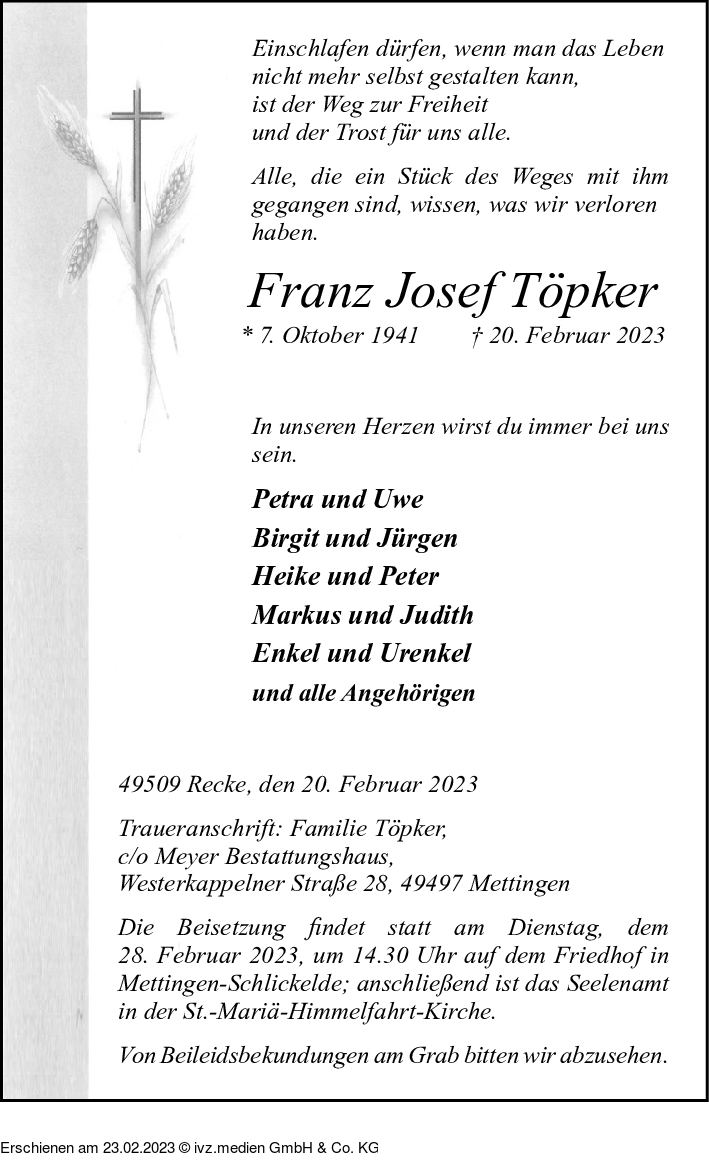 Einschlafen dürfen, wenn man das Leben nicht mehr selbst gestalten kann, ist der Weg zur Freiheit und der Trost für uns alle.

Alle, die ein Stück des Weges mit ihm gegangen sind, wissen, was wir verloren haben.

Franz Josef Töpker

* 7. Oktober 1941 † 20. Februar 2023

In unseren Herzen wirst du immer bei uns sein.

Petra und Uwe
Birgit und Jürgen
Heike und Peter
Markus und Judith
Enkel und Urenkel
und alle Angehörigen

49509 Recke, den 20. Februar 2023

Traueranschrift: Familie Töpker, c/o Meyer Bestattungshaus, Westerkappelner Straße 28, 49497 Mettingen

Die Beisetzung findet statt am Dienstag, dem 28. Februar 2023, um 14.30 Uhr auf dem Friedhof in Mettingen-Schlickelde; anschließend ist das Seelenamt in der St.-Mariä-Himmelfahrt-Kirche.

Von Beileidsbekundungen am Grab bitten wir abzusehen.

Erschienen am 23.02.2023 © ivz.medien GmbH & Co. KG